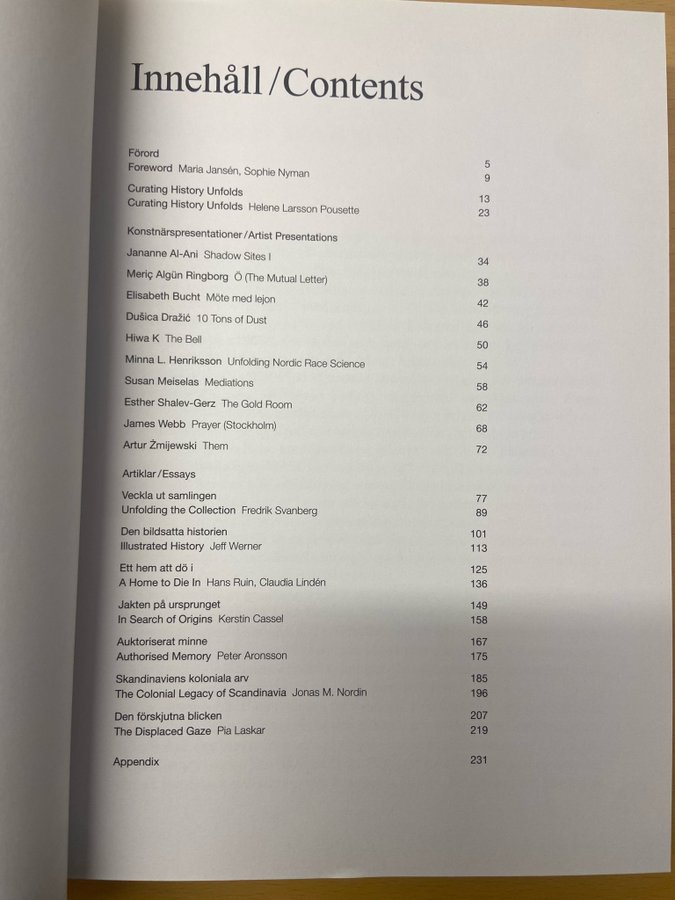 Innehåll / Contents

Förord 5
Foreword Maria Jansén, Sophie Nyman 9

Curating History Unfolds 13
Curating History Unfolds Helene Larsson Pousette 23

Konstnärspresentationer / Artist Presentations

Jananne Al-Ani Shadow Sites I 34
Meriç Algün Ringborg Ö (The Mutual Letter) 38
Elisabeth Bucht Möte med lejon 42
Dušica Dražić 10 Tons of Dust 46
Hiwa K The Bell 50
Minna L. Henriksson Unfolding Nordic Race Science 54
Susan Meiselas Mediations 58
Esther Shalev-Gerz The Gold Room 62
James Webb Prayer (Stockholm) 68
Artur Żmijewski Them 72

Artiklar / Essays

Veckla ut samlingen 77
Unfolding the Collection Fredrik Svanberg 89

Den bildsatta historien 101
Illustrated History Jeff Werner 113

Ett hem att dö i 125
A Home to Die In Hans Ruin, Claudia Lindén 136

Jakten på ursprunget 149
In Search of Origins Kerstin Cassel 158

Auktoriserat minne 167
Authorised Memory Peter Aronsson 175

Skandinaviens koloniala arv 185
The Colonial Legacy of Scandinavia Jonas M. Nordin 196

Den förskjutna blicken 207
The Displaced Gaze Pia Laskar 219

Appendix 231